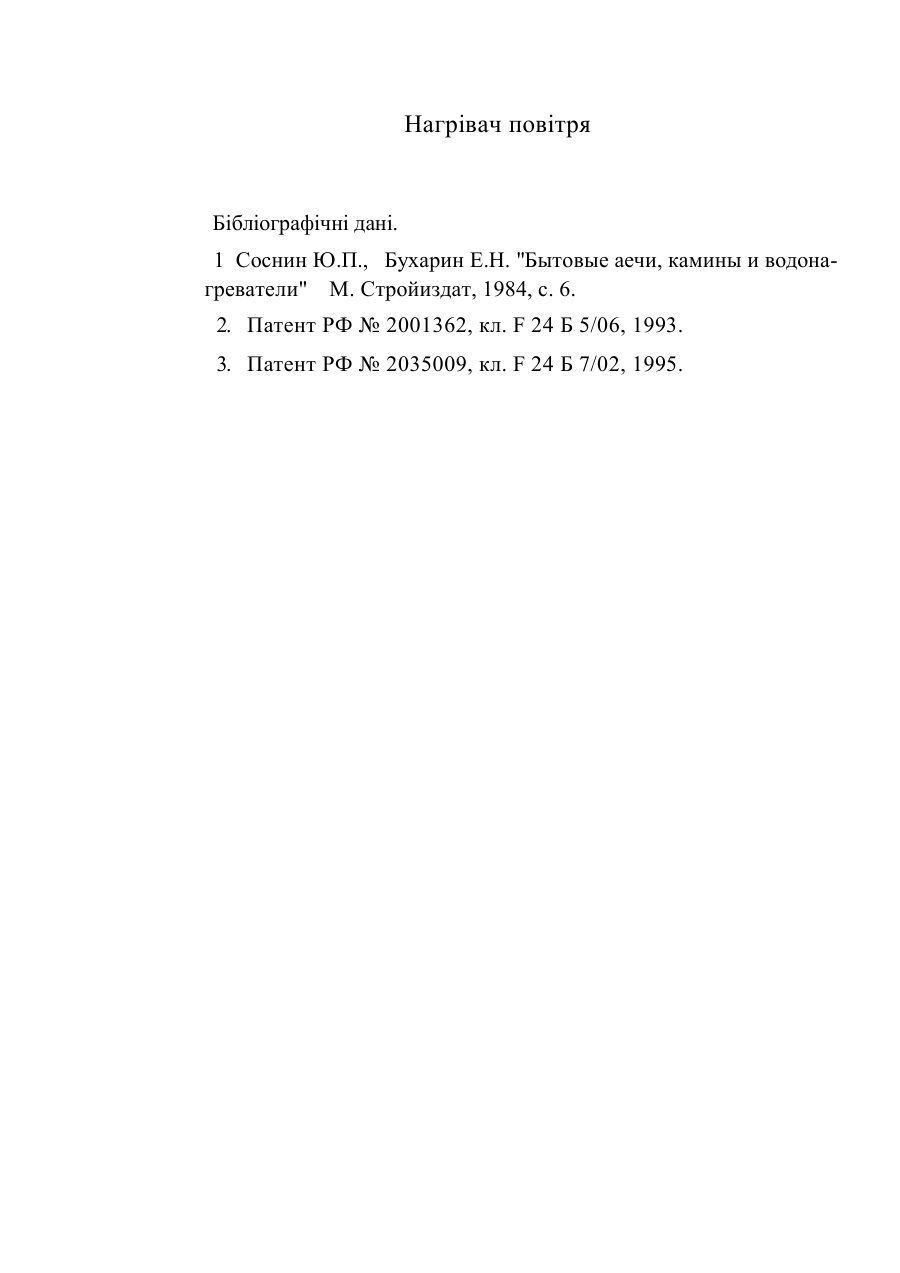 Нагрівач повітря

Бібліографічні дані.

1 Соснин Ю.П., Бухарин Е.Н. "Бытовые аечи, камины и водонагреватели" М. Стройиздат, 1984, с. 6.

2. Патент РФ № 2001362, кл. F 24 Б 5/06, 1993.

3. Патент РФ № 2035009, кл. F 24 Б 7/02, 1995.